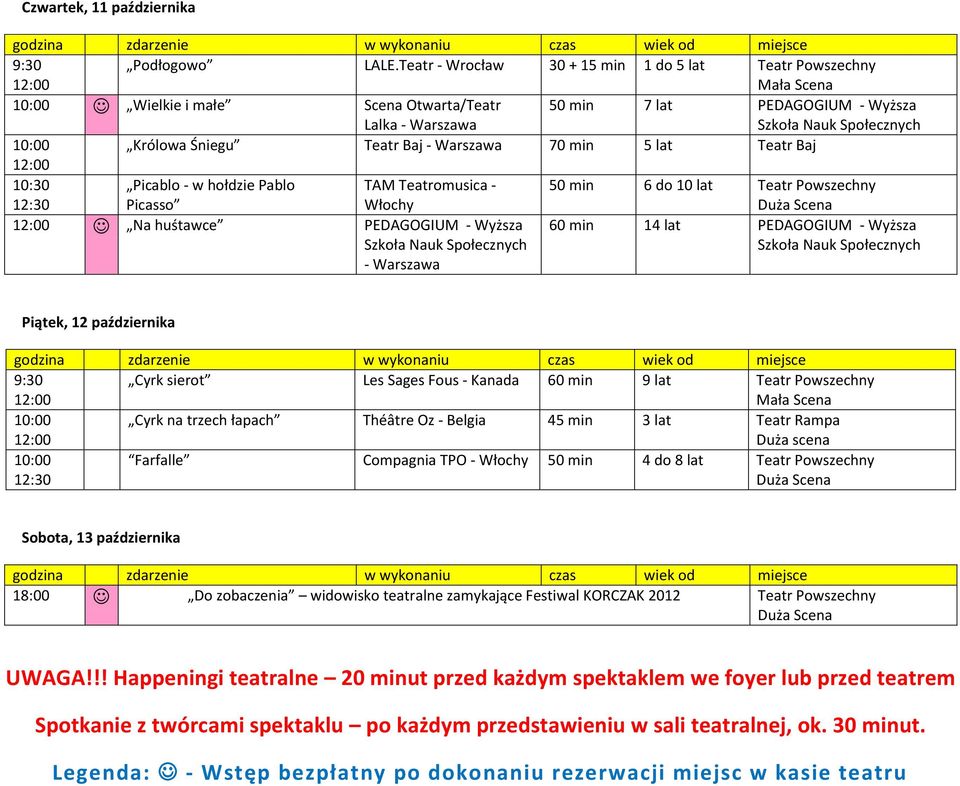 Czwartek, 11 października

| godzina | | zdarzenie | w wykonaniu | czas | wiek od | miejsce |
|---|---|---|---|---|---|---|
| 9:30 12:00 | | „Podłogowo” | LALE.Teatr - Wrocław | 30 + 15 min | 1 do 5 lat | Teatr Powszechny Mała Scena |
| 10:00 | ☺ | „Wielkie i małe” | Scena Otwarta/Teatr Lalka - Warszawa | 50 min | 7 lat | PEDAGOGIUM - Wyższa Szkoła Nauk Społecznych |
| 10:00 12:00 | | „Królowa Śniegu” | Teatr Baj - Warszawa | 70 min | 5 lat | Teatr Baj |
| 10:30 12:30 | | „Picablo - w hołdzie Pablo Picasso” | TAM Teatromusica - Włochy | 50 min | 6 do 10 lat | Teatr Powszechny Duża Scena |
| 12:00 | ☺ | „Na huśtawce” | PEDAGOGIUM - Wyższa Szkoła Nauk Społecznych - Warszawa | 60 min | 14 lat | PEDAGOGIUM - Wyższa Szkoła Nauk Społecznych |

Piątek, 12 października

| godzina | | zdarzenie | w wykonaniu | czas | wiek od | miejsce |
|---|---|---|---|---|---|---|
| 9:30 12:00 | | „Cyrk sierot” | Les Sages Fous - Kanada | 60 min | 9 lat | Teatr Powszechny Mała Scena |
| 10:00 12:00 | | „Cyrk na trzech łapach” | Théâtre Oz - Belgia | 45 min | 3 lat | Teatr Rampa Duża scena |
| 10:00 12:30 | | “Farfalle” | Compagnia TPO - Włochy | 50 min | 4 do 8 lat | Teatr Powszechny Duża Scena |

Sobota, 13 października

| godzina | | zdarzenie | w wykonaniu | czas | wiek od | miejsce |
|---|---|---|---|---|---|---|
| 18:00 | ☺ | „Do zobaczenia” – widowisko teatralne zamykające Festiwal KORCZAK 2012 | | | | Teatr Powszechny Duża Scena |

UWAGA!!! Happeningi teatralne – 20 minut przed każdym spektaklem we foyer lub przed teatrem

Spotkanie z twórcami spektaklu – po każdym przedstawieniu w sali teatralnej, ok. 30 minut.

Legenda: ☺ - Wstęp bezpłatny po dokonaniu rezerwacji miejsc w kasie teatru